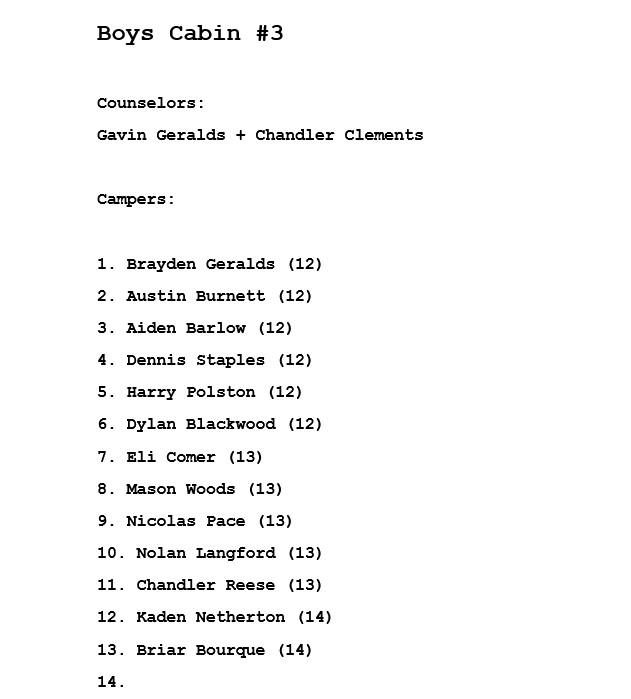 Boys Cabin #3

Counselors:

Gavin Geralds + Chandler Clements

Campers:

1. Brayden Geralds (12)
2. Austin Burnett (12)
3. Aiden Barlow (12)
4. Dennis Staples (12)
5. Harry Polston (12)
6. Dylan Blackwood (12)
7. Eli Comer (13)
8. Mason Woods (13)
9. Nicolas Pace (13)
10. Nolan Langford (13)
11. Chandler Reese (13)
12. Kaden Netherton (14)
13. Briar Bourque (14)
14.